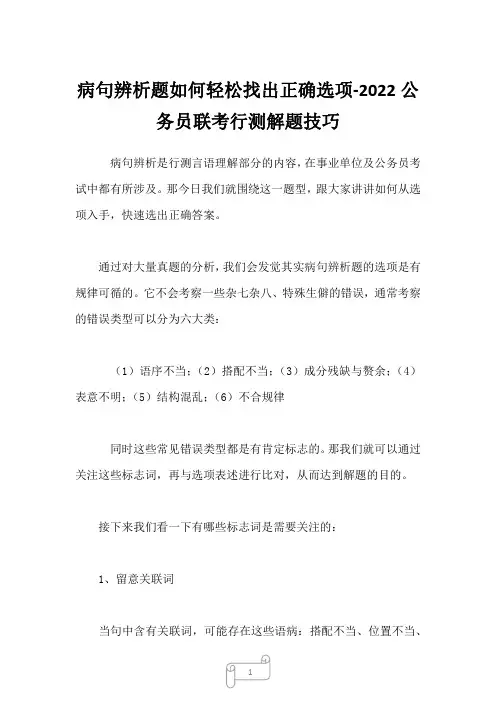 病句辨析题如何轻松找出正确选项-2022 公务员联考行测解题技巧

病句辨析是行测言语理解部分的内容，在事业单位及公务员考试中都有所涉及。那今日我们就围绕这一题型，跟大家讲讲如何从选项入手，快速选出正确答案。

通过对大量真题的分析，我们会发觉其实病句辨析题的选项是有规律可循的。它不会考察一些杂七杂八、特殊生僻的错误，通常考察的错误类型可以分为六大类：

（1）语序不当；（2）搭配不当；（3）成分残缺与赘余；（4）表意不明；（5）结构混乱；（6）不合规律

同时这些常见错误类型都是有肯定标志的。那我们就可以通过关注这些标志词，再与选项表述进行比对，从而达到解题的目的。

接下来我们看一下有哪些标志词是需要关注的：

1、留意关联词

当句中含有关联词，可能存在这些语病：搭配不当、位置不当、

1